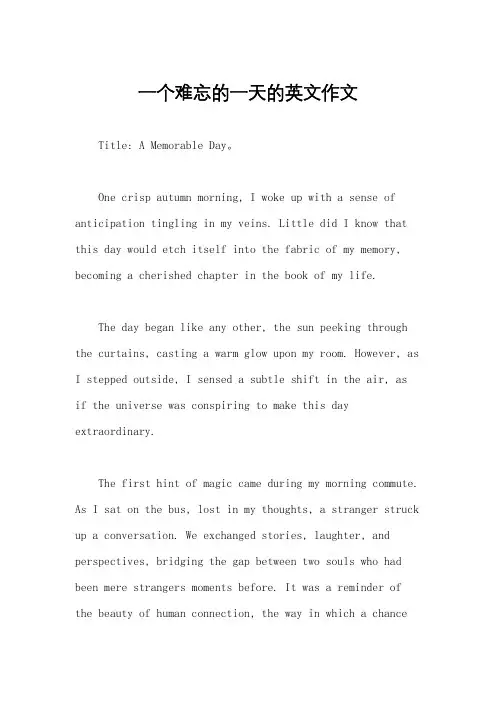 一个难忘的一天的英文作文

Title: A Memorable Day。

One crisp autumn morning, I woke up with a sense of anticipation tingling in my veins. Little did I know that this day would etch itself into the fabric of my memory, becoming a cherished chapter in the book of my life.

The day began like any other, the sun peeking through the curtains, casting a warm glow upon my room. However, as I stepped outside, I sensed a subtle shift in the air, as if the universe was conspiring to make this day extraordinary.

The first hint of magic came during my morning commute. As I sat on the bus, lost in my thoughts, a stranger struck up a conversation. We exchanged stories, laughter, and perspectives, bridging the gap between two souls who had been mere strangers moments before. It was a reminder of the beauty of human connection, the way in which a chance